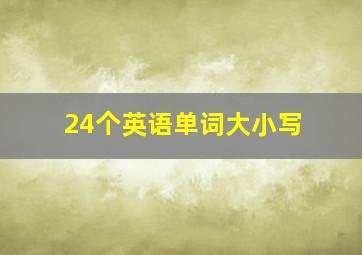 24个英语单词大小写